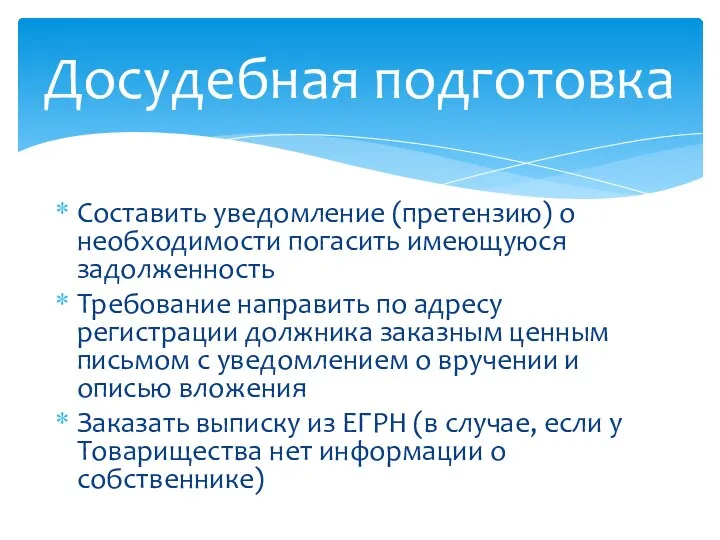 Досудебная подготовка

* Составить уведомление (претензию) о необходимости погасить имеющуюся задолженность
* Требование направить по адресу регистрации должника заказным ценным письмом с уведомлением о вручении и описью вложения
* Заказать выписку из ЕГРН (в случае, если у Товарищества нет информации о собственнике)